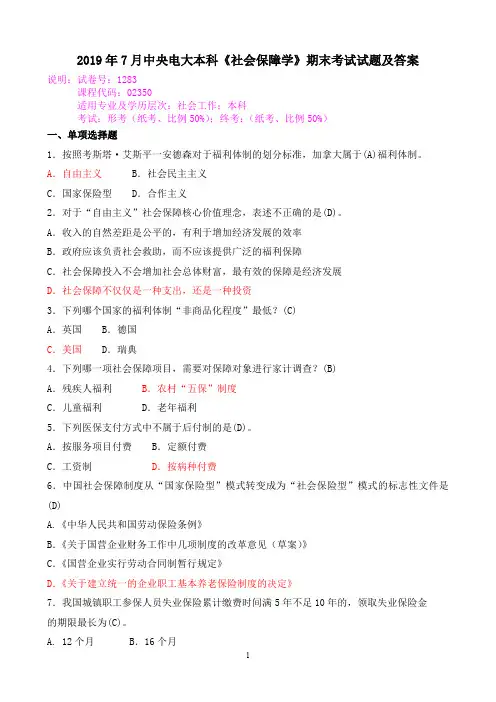 2019年7月中央电大本科《社会保障学》期末考试试题及答案

说明：试卷号：1283
课程代码：02350
适用专业及学历层次：社会工作；本科
考试：形考（纸考、比例50%）；终考：（纸考、比例50%）

一、单项选择题

1．按照考斯塔·艾斯平一安德森对于福利体制的划分标准，加拿大属于(A)福利体制。

A．自由主义　　B．社会民主主义

C．国家保险型　　D．合作主义

2．对于“自由主义”社会保障核心价值理念，表述不正确的是(D)。

A．收入的自然差距是公平的，有利于增加经济发展的效率

B．政府应该负责社会救助，而不应该提供广泛的福利保障

C．社会保障投入不会增加社会总体财富，最有效的保障是经济发展

D．社会保障不仅仅是一种支出，还是一种投资

3．下列哪个国家的福利体制“非商品化程度”最低？(C)

A．英国　　B．德国

C．美国　　D．瑞典

4．下列哪一项社会保障项目，需要对保障对象进行家计调查？(B)

A．残疾人福利　　B．农村“五保”制度

C．儿童福利　　D．老年福利

5．下列医保支付方式中不属于后付制的是(D)。

A．按服务项目付费　　B．定额付费

C．工资制　　D．按病种付费

6．中国社会保障制度从“国家保险型”模式转变成为“社会保险型”模式的标志性文件是(D)

A.《中华人民共和国劳动保险条例》

B.《关于国营企业财务工作中几项制度的改革意见（草案）》

C.《国营企业实行劳动合同制暂行规定》

D.《关于建立统一的企业职工基本养老保险制度的决定》

7．我国城镇职工参保人员失业保险累计缴费时间满5年不足10年的，领取失业保险金的期限最长为(C)。

A. 12个月　　B. 16个月

1